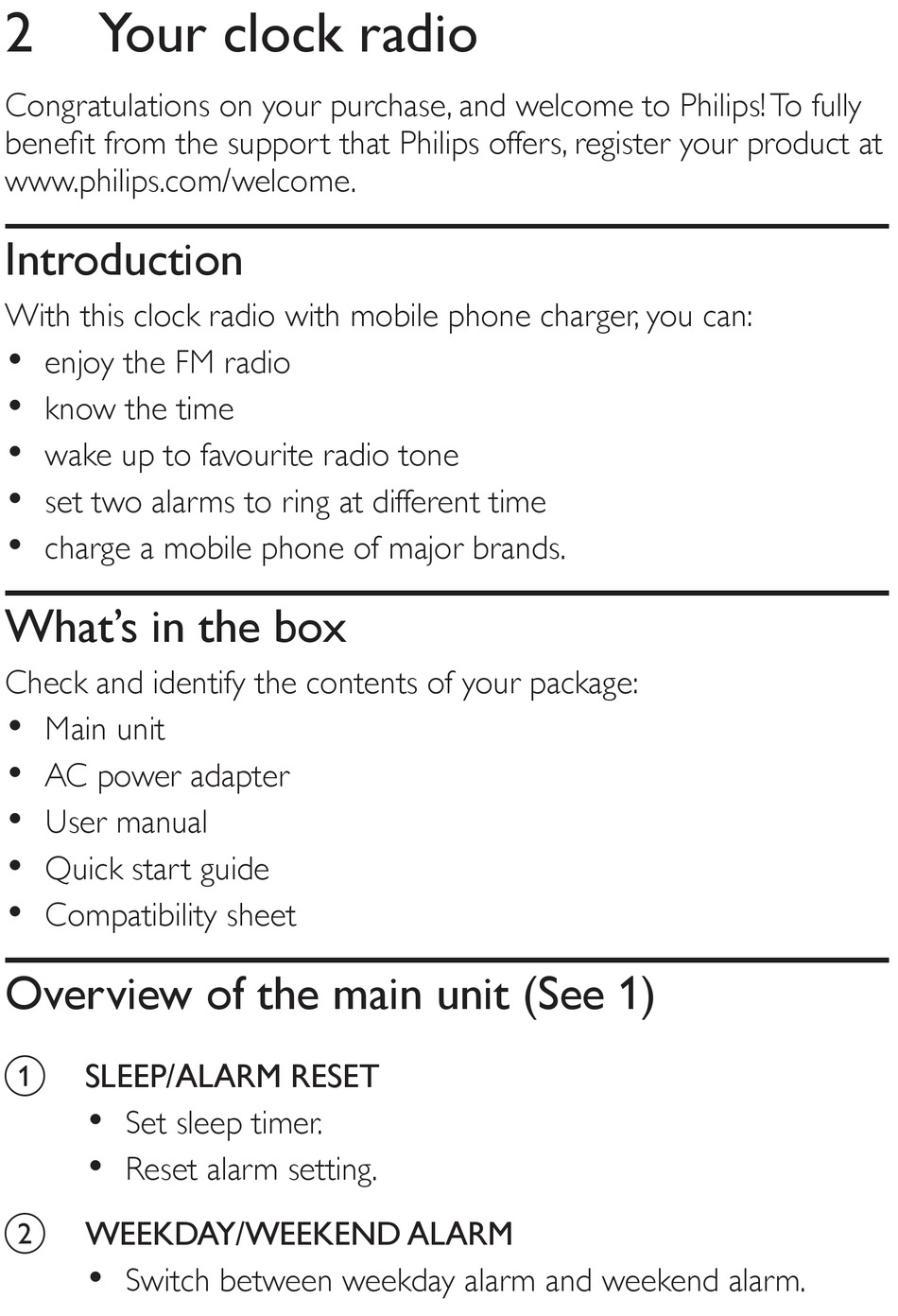 2 Your clock radio

Congratulations on your purchase, and welcome to Philips! To fully benefit from the support that Philips offers, register your product at www.philips.com/welcome.

Introduction

With this clock radio with mobile phone charger, you can:
• enjoy the FM radio
• know the time
• wake up to favourite radio tone
• set two alarms to ring at different time
• charge a mobile phone of major brands.

What's in the box

Check and identify the contents of your package:
• Main unit
• AC power adapter
• User manual
• Quick start guide
• Compatibility sheet

Overview of the main unit (See 1)

① SLEEP/ALARM RESET
• Set sleep timer.
• Reset alarm setting.

② WEEKDAY/WEEKEND ALARM
• Switch between weekday alarm and weekend alarm.